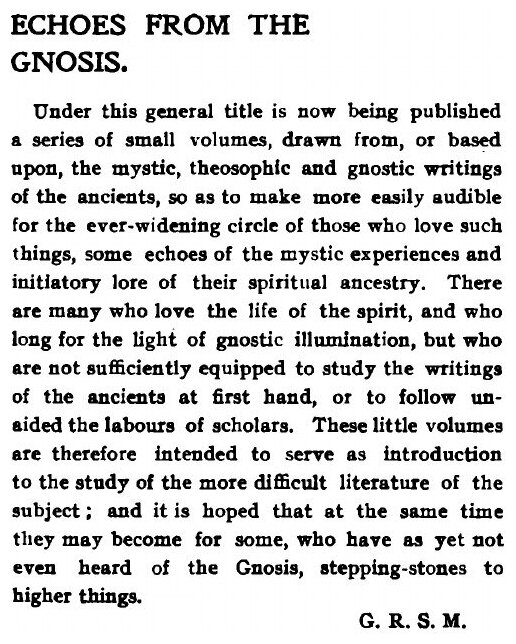 ECHOES FROM THE GNOSIS.

Under this general title is now being published a series of small volumes, drawn from, or based upon, the mystic, theosophic and gnostic writings of the ancients, so as to make more easily audible for the ever-widening circle of those who love such things, some echoes of the mystic experiences and initiatory lore of their spiritual ancestry. There are many who love the life of the spirit, and who long for the light of gnostic illumination, but who are not sufficiently equipped to study the writings of the ancients at first hand, or to follow unaided the labours of scholars. These little volumes are therefore intended to serve as introduction to the study of the more difficult literature of the subject; and it is hoped that at the same time they may become for some, who have as yet not even heard of the Gnosis, stepping-stones to higher things.

G. R. S. M.